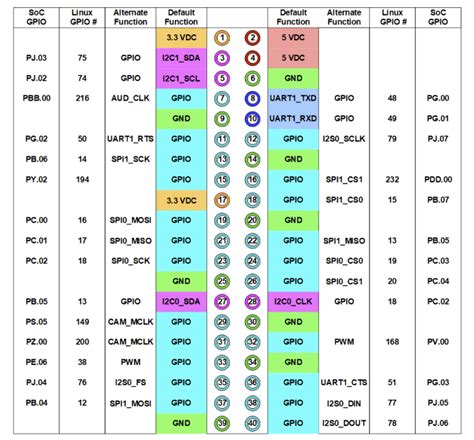 | SoC GPIO | Linux GPIO # | Alternate Function | Default Function | | | Default Function | Alternate Function | Linux GPIO # | SoC GPIO |
|---|---|---|---|---|---|---|---|---|---|
| | | | 3.3 VDC | 1 | 2 | 5 VDC | | | |
| PJ.03 | 75 | GPIO | I2C1_SDA | 3 | 4 | 5 VDC | | | |
| PJ.02 | 74 | GPIO | I2C1_SCL | 5 | 6 | GND | | | |
| PBB.00 | 216 | AUD_CLK | GPIO | 7 | 8 | UART1_TXD | GPIO | 48 | PG.00 |
| | | | GND | 9 | 10 | UART1_RXD | GPIO | 49 | PG.01 |
| PG.02 | 50 | UART1_RTS | GPIO | 11 | 12 | GPIO | I2S0_SCLK | 79 | PJ.07 |
| PB.06 | 14 | SPI1_SCK | GPIO | 13 | 14 | GND | | | |
| PY.02 | 194 | | GPIO | 15 | 16 | GPIO | SPI1_CS1 | 232 | PDD.00 |
| | | | 3.3 VDC | 17 | 18 | GPIO | SPI1_CS0 | 15 | PB.07 |
| PC.00 | 16 | SPI0_MOSI | GPIO | 19 | 20 | GND | | | |
| PC.01 | 17 | SPI0_MISO | GPIO | 21 | 22 | GPIO | SPI1_MISO | 13 | PB.05 |
| PC.02 | 18 | SPI0_SCK | GPIO | 23 | 24 | GPIO | SPI0_CS0 | 19 | PC.03 |
| | | | GND | 25 | 26 | GPIO | SPI0_CS1 | 20 | PC.04 |
| PB.05 | 13 | GPIO | I2C0_SDA | 27 | 28 | I2C0_CLK | GPIO | 18 | PC.02 |
| PS.05 | 149 | CAM_MCLK | GPIO | 29 | 30 | GND | | | |
| PZ.00 | 200 | CAM_MCLK | GPIO | 31 | 32 | GPIO | PWM | 168 | PV.00 |
| PE.06 | 38 | PWM | GPIO | 33 | 34 | GND | | | |
| PJ.04 | 76 | I2S0_FS | GPIO | 35 | 36 | GPIO | UART1_CTS | 51 | PG.03 |
| PB.04 | 12 | SPI1_MOSI | GPIO | 37 | 38 | GPIO | I2S0_DIN | 77 | PJ.05 |
| | | | GND | 39 | 40 | GPIO | I2S0_DOUT | 78 | PJ.06 |